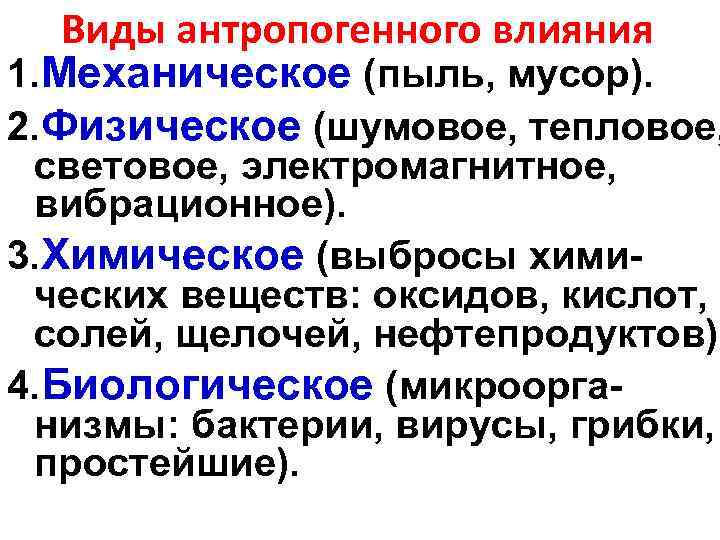 Виды антропогенного влияния

1.Механическое (пыль, мусор).

2.Физическое (шумовое, тепловое, световое, электромагнитное, вибрационное).

3.Химическое (выбросы химических веществ: оксидов, кислот, солей, щелочей, нефтепродуктов)

4.Биологическое (микроорганизмы: бактерии, вирусы, грибки, простейшие).